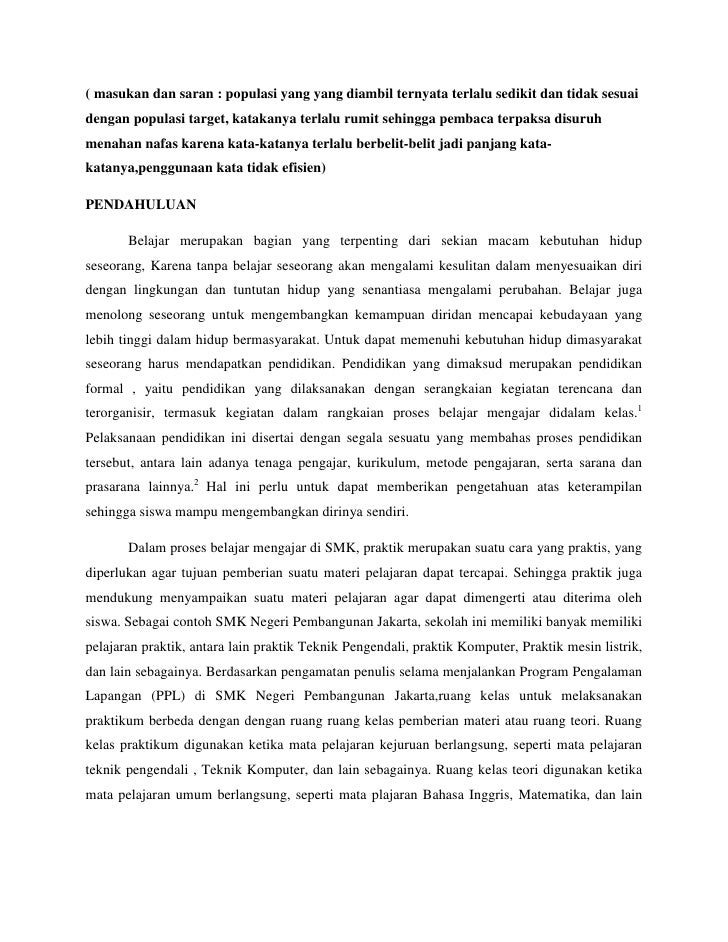 ( masukan dan saran : populasi yang yang diambil ternyata terlalu sedikit dan tidak sesuai dengan populasi target, katakanya terlalu rumit sehingga pembaca terpaksa disuruh menahan nafas karena kata-katanya terlalu berbelit-belit jadi panjang kata-katanya,penggunaan kata tidak efisien)

PENDAHULUAN

Belajar merupakan bagian yang terpenting dari sekian macam kebutuhan hidup seseorang, Karena tanpa belajar seseorang akan mengalami kesulitan dalam menyesuaikan diri dengan lingkungan dan tuntutan hidup yang senantiasa mengalami perubahan. Belajar juga menolong seseorang untuk mengembangkan kemampuan diridan mencapai kebudayaan yang lebih tinggi dalam hidup bermasyarakat. Untuk dapat memenuhi kebutuhan hidup dimasyarakat seseorang harus mendapatkan pendidikan. Pendidikan yang dimaksud merupakan pendidikan formal , yaitu pendidikan yang dilaksanakan dengan serangkaian kegiatan terencana dan terorganisir, termasuk kegiatan dalam rangkaian proses belajar mengajar didalam kelas.$^1$ Pelaksanaan pendidikan ini disertai dengan segala sesuatu yang membahas proses pendidikan tersebut, antara lain adanya tenaga pengajar, kurikulum, metode pengajaran, serta sarana dan prasarana lainnya.$^2$ Hal ini perlu untuk dapat memberikan pengetahuan atas keterampilan sehingga siswa mampu mengembangkan dirinya sendiri.

Dalam proses belajar mengajar di SMK, praktik merupakan suatu cara yang praktis, yang diperlukan agar tujuan pemberian suatu materi pelajaran dapat tercapai. Sehingga praktik juga mendukung menyampaikan suatu materi pelajaran agar dapat dimengerti atau diterima oleh siswa. Sebagai contoh SMK Negeri Pembangunan Jakarta, sekolah ini memiliki banyak memiliki pelajaran praktik, antara lain praktik Teknik Pengendali, praktik Komputer, Praktik mesin listrik, dan lain sebagainya. Berdasarkan pengamatan penulis selama menjalankan Program Pengalaman Lapangan (PPL) di SMK Negeri Pembangunan Jakarta,ruang kelas untuk melaksanakan praktikum berbeda dengan dengan ruang ruang kelas pemberian materi atau ruang teori. Ruang kelas praktikum digunakan ketika mata pelajaran kejuruan berlangsung, seperti mata pelajaran teknik pengendali , Teknik Komputer, dan lain sebagainya. Ruang kelas teori digunakan ketika mata pelajaran umum berlangsung, seperti mata plajaran Bahasa Inggris, Matematika, dan lain